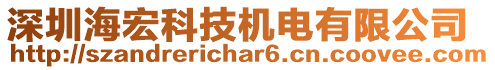 深圳海宏科技机电有限公司
http://szandrerichar6.cn.coovee.com